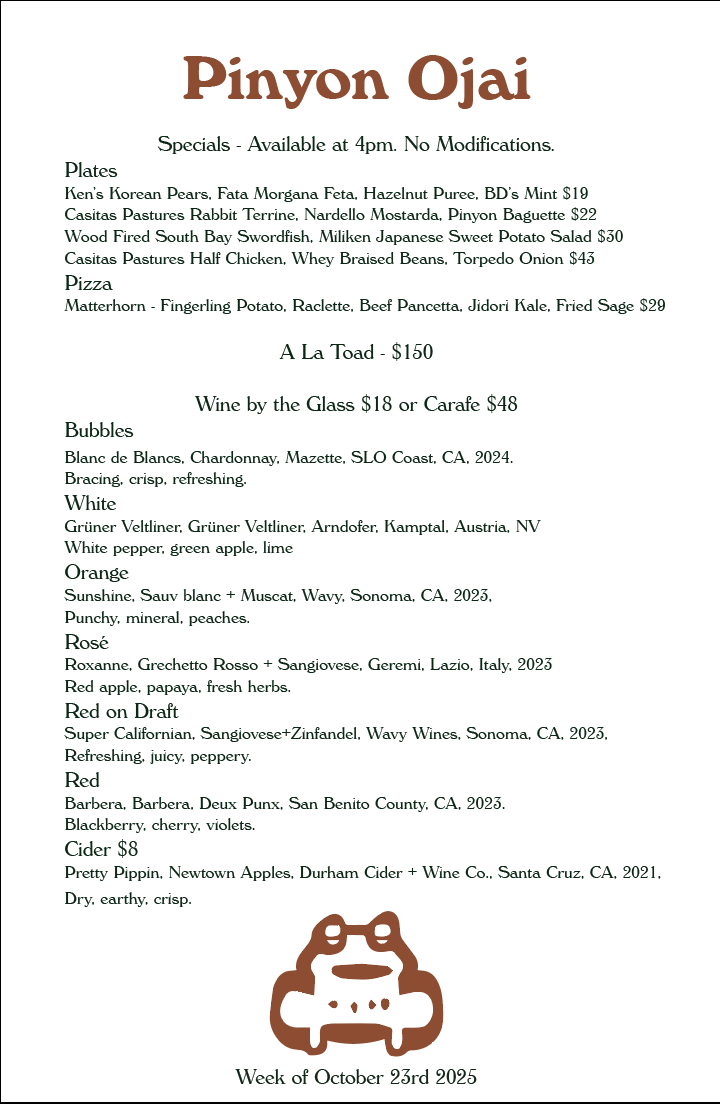 Pinyon Ojai

Specials - Available at 4pm. No Modifications.

Plates
Ken's Korean Pears, Fata Morgana Feta, Hazelnut Puree, BD's Mint $19
Casitas Pastures Rabbit Terrine, Nardello Mostarda, Pinyon Baguette $22
Wood Fired South Bay Swordfish, Miliken Japanese Sweet Potato Salad $30
Casitas Pastures Half Chicken, Whey Braised Beans, Torpedo Onion $43

Pizza
Matterhorn - Fingerling Potato, Raclette, Beef Pancetta, Jidori Kale, Fried Sage $29

A La Toad - $150

Wine by the Glass $18 or Carafe $48

Bubbles
Blanc de Blancs, Chardonnay, Mazette, SLO Coast, CA, 2024.
Bracing, crisp, refreshing.

White
Grüner Veltliner, Grüner Veltliner, Arndofer, Kamptal, Austria, NV
White pepper, green apple, lime

Orange
Sunshine, Sauv blanc + Muscat, Wavy, Sonoma, CA, 2023,
Punchy, mineral, peaches.

Rosé
Roxanne, Grechetto Rosso + Sangiovese, Geremi, Lazio, Italy, 2023
Red apple, papaya, fresh herbs.

Red on Draft
Super Californian, Sangiovese+Zinfandel, Wavy Wines, Sonoma, CA, 2023,
Refreshing, juicy, peppery.

Red
Barbera, Barbera, Deux Punx, San Benito County, CA, 2023.
Blackberry, cherry, violets.

Cider $8
Pretty Pippin, Newtown Apples, Durham Cider + Wine Co., Santa Cruz, CA, 2021,
Dry, earthy, crisp.

Week of October 23rd 2025